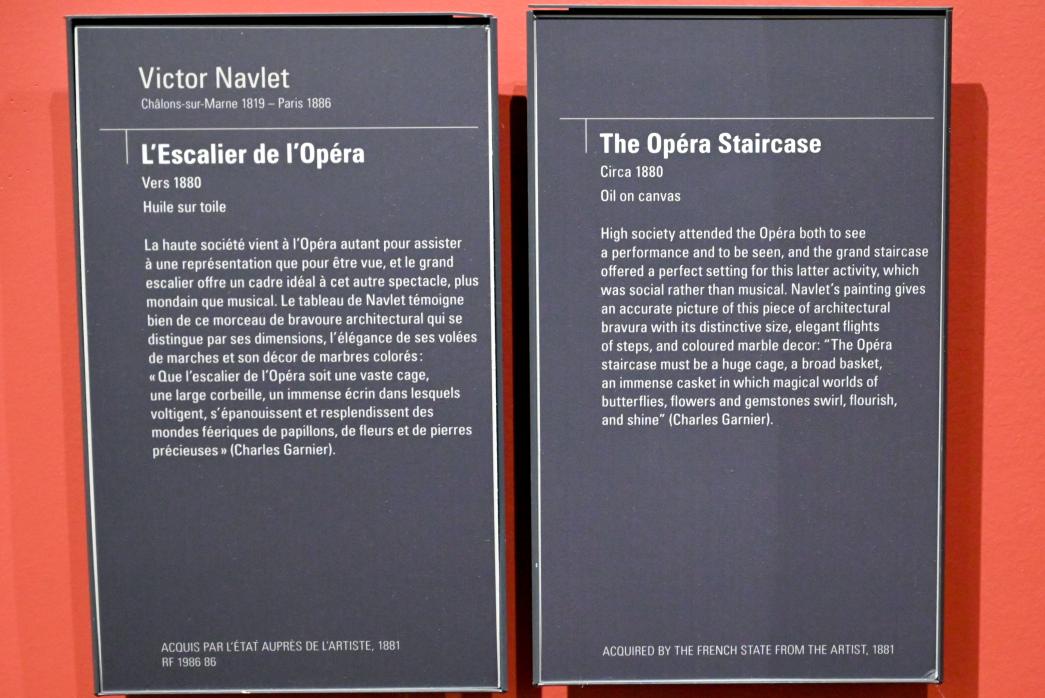 Victor Navlet
Châlons-sur-Marne 1819 – Paris 1886

L'Escalier de l'Opéra
Vers 1880
Huile sur toile

La haute société vient à l'Opéra autant pour assister à une représentation que pour être vue, et le grand escalier offre un cadre idéal à cet autre spectacle, plus mondain que musical. Le tableau de Navlet témoigne bien de ce morceau de bravoure architectural qui se distingue par ses dimensions, l'élégance de ses volées de marches et son décor de marbres colorés : « Que l'escalier de l'Opéra soit une vaste cage, une large corbeille, un immense écrin dans lesquels voltigent, s'épanouissent et resplendissent des mondes féeriques de papillons, de fleurs et de pierres précieuses » (Charles Garnier).

ACQUIS PAR L'ÉTAT AUPRÈS DE L'ARTISTE, 1881
RF 1986 86

The Opéra Staircase
Circa 1880
Oil on canvas

High society attended the Opéra both to see a performance and to be seen, and the grand staircase offered a perfect setting for this latter activity, which was social rather than musical. Navlet's painting gives an accurate picture of this piece of architectural bravura with its distinctive size, elegant flights of steps, and coloured marble decor: "The Opéra staircase must be a huge cage, a broad basket, an immense casket in which magical worlds of butterflies, flowers and gemstones swirl, flourish, and shine" (Charles Garnier).

ACQUIRED BY THE FRENCH STATE FROM THE ARTIST, 1881